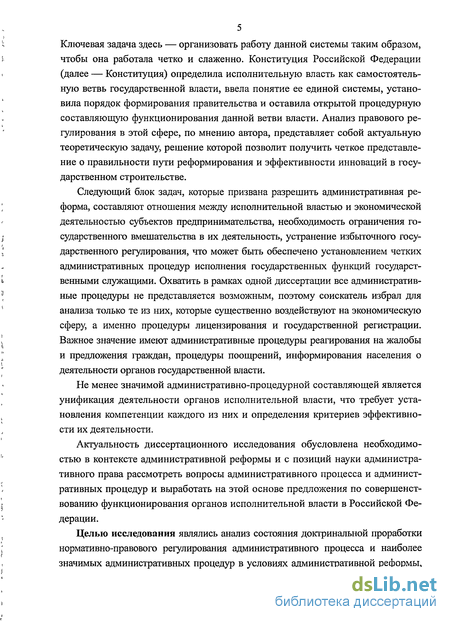 5

Ключевая задача здесь — организовать работу данной системы таким образом, чтобы она работала четко и слаженно. Конституция Российской Федерации (далее — Конституция) определила исполнительную власть как самостоятельную ветвь государственной власти, ввела понятие ее единой системы, установила порядок формирования правительства и оставила открытой процедурную составляющую функционирования данной ветви власти. Анализ правового регулирования в этой сфере, по мнению автора, представляет собой актуальную теоретическую задачу, решение которой позволит получить четкое представление о правильности пути реформирования и эффективности инноваций в государственном строительстве.

Следующий блок задач, которые призвана разрешить административная реформа, составляют отношения между исполнительной властью и экономической деятельностью субъектов предпринимательства, необходимость ограничения государственного вмешательства в их деятельность, устранение избыточного государственного регулирования, что может быть обеспечено установлением четких административных процедур исполнения государственных функций государственными служащими. Охватить в рамках одной диссертации все административные процедуры не представляется возможным, поэтому соискатель избрал для анализа только те из них, которые существенно воздействуют на экономическую сферу, а именно процедуры лицензирования и государственной регистрации. Важное значение имеют административные процедуры реагирования на жалобы и предложения граждан, процедуры поощрений, информирования населения о деятельности органов государственной власти.

Не менее значимой административно-процедурной составляющей является унификация деятельности органов исполнительной власти, что требует установления компетенции каждого из них и определения критериев эффективности их деятельности.

Актуальность диссертационного исследования обусловлена необходимостью в контексте административной реформы и с позиций науки административного права рассмотреть вопросы административного процесса и административных процедур и выработать на этой основе предложения по совершенствованию функционирования органов исполнительной власти в Российской Федерации.

Целью исследования являлись анализ состояния доктринальной проработки нормативно-правового регулирования административного процесса и наиболее значимых административных процедур в условиях административной реформы,

dsLib.net
библиотека диссертаций